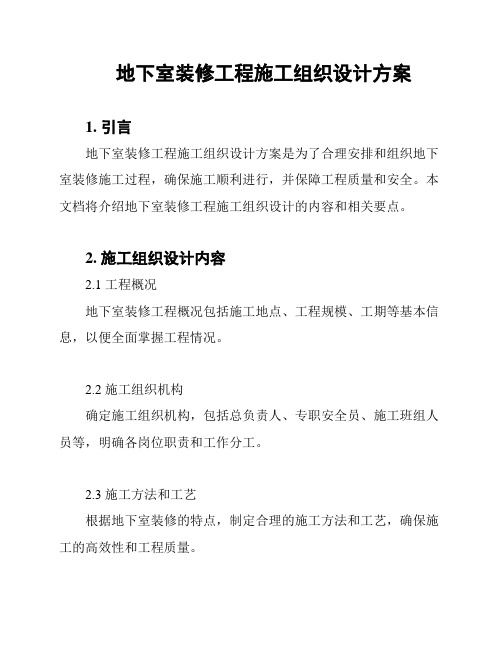 地下室装修工程施工组织设计方案

1. 引言

地下室装修工程施工组织设计方案是为了合理安排和组织地下室装修施工过程，确保施工顺利进行，并保障工程质量和安全。本文档将介绍地下室装修工程施工组织设计的内容和相关要点。

2. 施工组织设计内容

2.1 工程概况

地下室装修工程概况包括施工地点、工程规模、工期等基本信息，以便全面掌握工程情况。

2.2 施工组织机构

确定施工组织机构，包括总负责人、专职安全员、施工班组人员等，明确各岗位职责和工作分工。

2.3 施工方法和工艺

根据地下室装修的特点，制定合理的施工方法和工艺，确保施工的高效性和工程质量。